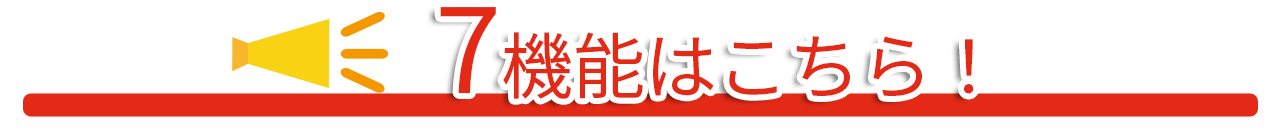 7機能はこちら！